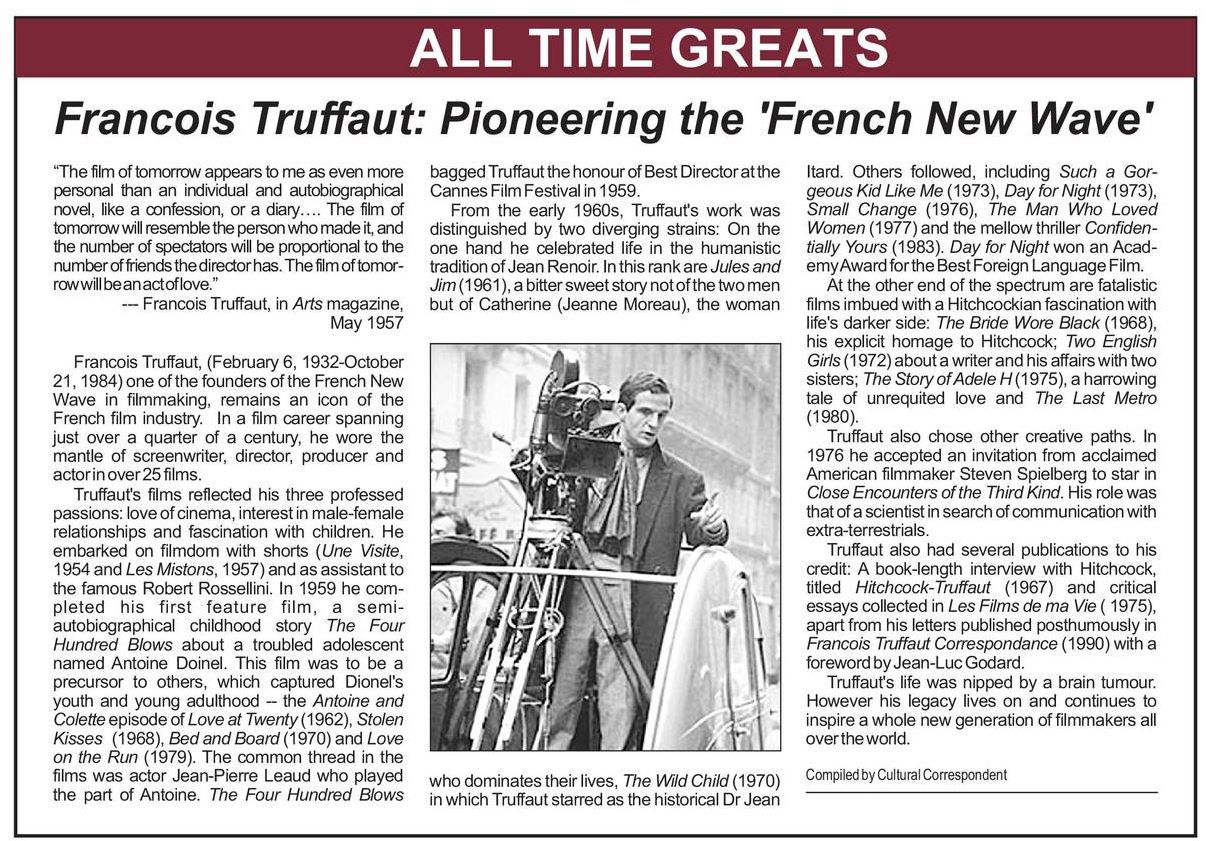 ALL TIME GREATS

Francois Truffaut: Pioneering the 'French New Wave'

"The film of tomorrow appears to me as even more personal than an individual and autobiographical novel, like a confession, or a diary…. The film of tomorrow will resemble the person who made it, and the number of spectators will be proportional to the number of friends the director has. The film of tomorrow will be an act of love."
--- Francois Truffaut, in Arts magazine, May 1957

Francois Truffaut, (February 6, 1932-October 21, 1984) one of the founders of the French New Wave in filmmaking, remains an icon of the French film industry. In a film career spanning just over a quarter of a century, he wore the mantle of screenwriter, director, producer and actor in over 25 films.

Truffaut's films reflected his three professed passions: love of cinema, interest in male-female relationships and fascination with children. He embarked on filmdom with shorts (Une Visite, 1954 and Les Mistons, 1957) and as assistant to the famous Robert Rossellini. In 1959 he completed his first feature film, a semi-autobiographical childhood story The Four Hundred Blows about a troubled adolescent named Antoine Doinel. This film was to be a precursor to others, which captured Dionel's youth and young adulthood -- the Antoine and Colette episode of Love at Twenty (1962), Stolen Kisses (1968), Bed and Board (1970) and Love on the Run (1979). The common thread in the films was actor Jean-Pierre Leaud who played the part of Antoine. The Four Hundred Blows bagged Truffaut the honour of Best Director at the Cannes Film Festival in 1959.

From the early 1960s, Truffaut's work was distinguished by two diverging strains: On the one hand he celebrated life in the humanistic tradition of Jean Renoir. In this rank are Jules and Jim (1961), a bitter sweet story not of the two men but of Catherine (Jeanne Moreau), the woman who dominates their lives, The Wild Child (1970) in which Truffaut starred as the historical Dr Jean Itard. Others followed, including Such a Gorgeous Kid Like Me (1973), Day for Night (1973), Small Change (1976), The Man Who Loved Women (1977) and the mellow thriller Confidentially Yours (1983). Day for Night won an Academy Award for the Best Foreign Language Film.

At the other end of the spectrum are fatalistic films imbued with a Hitchcockian fascination with life's darker side: The Bride Wore Black (1968), his explicit homage to Hitchcock; Two English Girls (1972) about a writer and his affairs with two sisters; The Story of Adele H (1975), a harrowing tale of unrequited love and The Last Metro (1980).

Truffaut also chose other creative paths. In 1976 he accepted an invitation from acclaimed American filmmaker Steven Spielberg to star in Close Encounters of the Third Kind. His role was that of a scientist in search of communication with extra-terrestrials.

Truffaut also had several publications to his credit: A book-length interview with Hitchcock, titled Hitchcock-Truffaut (1967) and critical essays collected in Les Films de ma Vie ( 1975), apart from his letters published posthumously in Francois Truffaut Correspondance (1990) with a foreword by Jean-Luc Godard.

Truffaut's life was nipped by a brain tumour. However his legacy lives on and continues to inspire a whole new generation of filmmakers all over the world.

Compiled by Cultural Correspondent